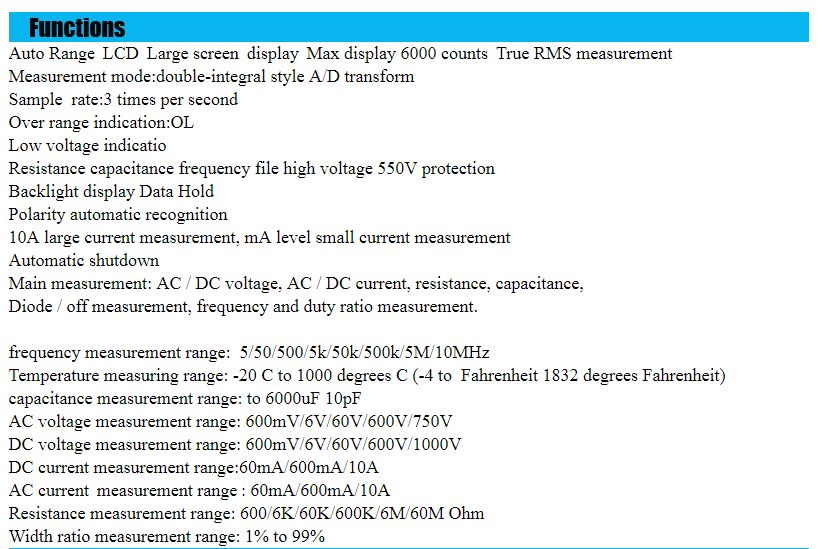 Functions

Auto Range LCD Large screen display Max display 6000 counts True RMS measurement
Measurement mode:double-integral style A/D transform
Sample rate:3 times per second
Over range indication:OL
Low voltage indicatio
Resistance capacitance frequency file high voltage 550V protection
Backlight display Data Hold
Polarity automatic recognition
10A large current measurement, mA level small current measurement
Automatic shutdown
Main measurement: AC / DC voltage, AC / DC current, resistance, capacitance, Diode / off measurement, frequency and duty ratio measurement.

frequency measurement range: 5/50/500/5k/50k/500k/5M/10MHz
Temperature measuring range: -20 C to 1000 degrees C (-4 to Fahrenheit 1832 degrees Fahrenheit)
capacitance measurement range: to 6000uF 10pF
AC voltage measurement range: 600mV/6V/60V/600V/750V
DC voltage measurement range: 600mV/6V/60V/600V/1000V
DC current measurement range:60mA/600mA/10A
AC current measurement range : 60mA/600mA/10A
Resistance measurement range: 600/6K/60K/600K/6M/60M Ohm
Width ratio measurement range: 1% to 99%